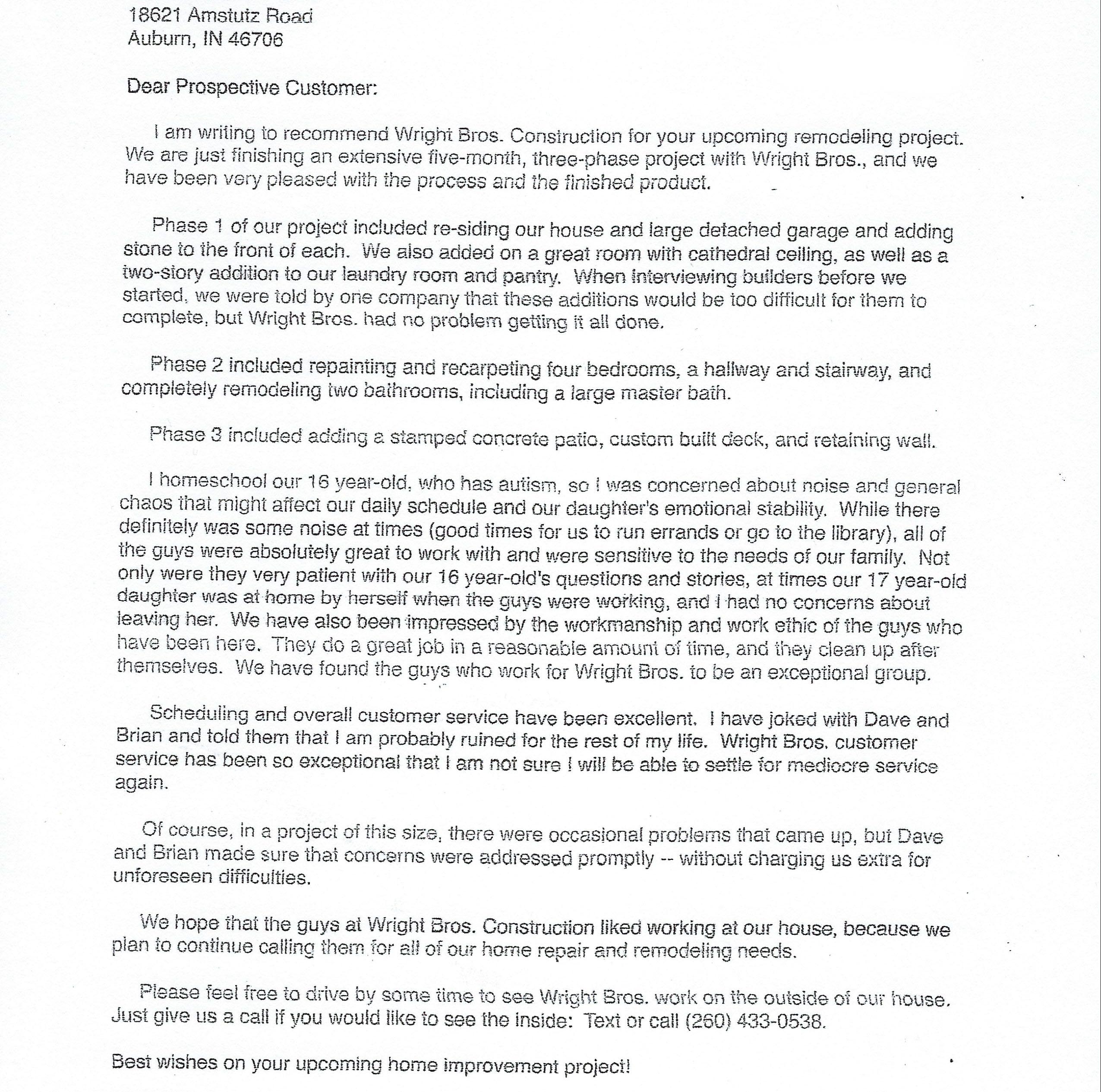 18621 Amstutz Road
Auburn, IN 46706

Dear Prospective Customer:

I am writing to recommend Wright Bros. Construction for your upcoming remodeling project. We are just finishing an extensive five-month, three-phase project with Wright Bros., and we have been very pleased with the process and the finished product.

Phase 1 of our project included re-siding our house and large detached garage and adding stone to the front of each. We also added on a great room with cathedral ceiling, as well as a two-story addition to our laundry room and pantry. When interviewing builders before we started, we were told by one company that these additions would be too difficult for them to complete, but Wright Bros. had no problem getting it all done.

Phase 2 included repainting and recarpeting four bedrooms, a hallway and stairway, and completely remodeling two bathrooms, including a large master bath.

Phase 3 included adding a stamped concrete patio, custom built deck, and retaining wall.

I homeschool our 16 year-old, who has autism, so I was concerned about noise and general chaos that might affect our daily schedule and our daughter's emotional stability. While there definitely was some noise at times (good times for us to run errands or go to the library), all of the guys were absolutely great to work with and were sensitive to the needs of our family. Not only were they very patient with our 16 year-old's questions and stories, at times our 17 year-old daughter was at home by herself when the guys were working, and I had no concerns about leaving her. We have also been impressed by the workmanship and work ethic of the guys who have been here. They do a great job in a reasonable amount of time, and they clean up after themselves. We have found the guys who work for Wright Bros. to be an exceptional group.

Scheduling and overall customer service have been excellent. I have joked with Dave and Brian and told them that I am probably ruined for the rest of my life. Wright Bros. customer service has been so exceptional that I am not sure I will be able to settle for mediocre service again.

Of course, in a project of this size, there were occasional problems that came up, but Dave and Brian made sure that concerns were addressed promptly -- without charging us extra for unforeseen difficulties.

We hope that the guys at Wright Bros. Construction liked working at our house, because we plan to continue calling them for all of our home repair and remodeling needs.

Please feel free to drive by some time to see Wright Bros. work on the outside of our house. Just give us a call if you would like to see the inside: Text or call (260) 433-0538.

Best wishes on your upcoming home improvement project!